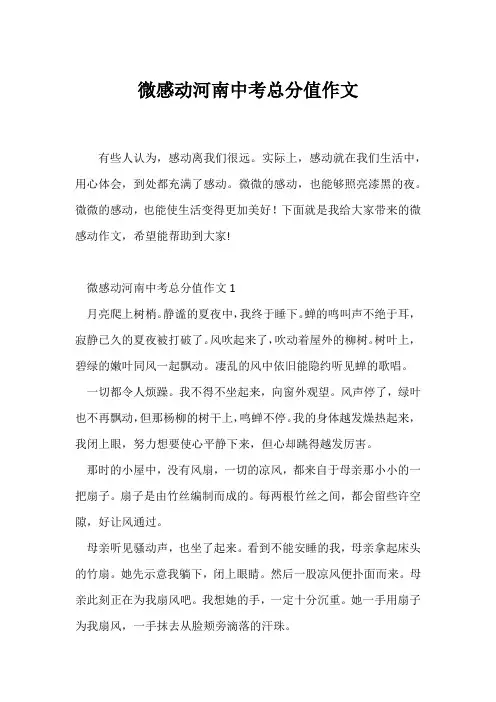 微感动河南中考总分值作文

有些人认为，感动离我们很远。实际上，感动就在我们生活中，用心体会，到处都充满了感动。微微的感动，也能够照亮漆黑的夜。微微的感动，也能使生活变得更加美好！下面就是我给大家带来的微感动作文，希望能帮助到大家!

微感动河南中考总分值作文 1

月亮爬上树梢。静谧的夏夜中，我终于睡下。蝉的鸣叫声不绝于耳，寂静已久的夏夜被打破了。风吹起来了，吹动着屋外的柳树。树叶上，碧绿的嫩叶同风一起飘动。凄乱的风中依旧能隐约听见蝉的歌唱。

一切都令人烦躁。我不得不坐起来，向窗外观望。风声停了，绿叶也不再飘动，但那杨柳的树干上，鸣蝉不停。我的身体越发燥热起来，我闭上眼，努力想要使心平静下来，但心却跳得越发厉害。

那时的小屋中，没有风扇，一切的凉风，都来自于母亲那小小的一把扇子。扇子是由竹丝编制而成的。每两根竹丝之间，都会留些许空隙，好让风通过。

母亲听见骚动声，也坐了起来。看到不能安睡的我，母亲拿起床头的竹扇。她先示意我躺下，闭上眼睛。然后一股凉风便扑面而来。母亲此刻正在为我扇风吧。我想她的手，一定十分沉重。她一手用扇子为我扇风，一手抹去从脸颊旁滴落的汗珠。